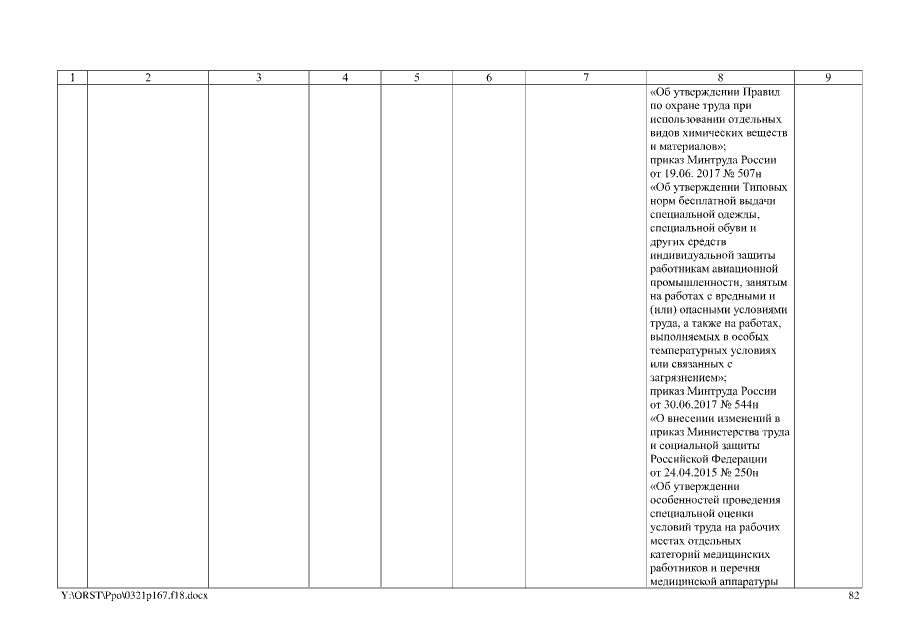 | 1 | 2 | 3 | 4 | 5 | 6 | 7 | 8 | 9 |
|---|---|---|---|---|---|---|---|---|
|  |  |  |  |  |  |  | «Об утверждении Правил по охране труда при использовании отдельных видов химических веществ и материалов»; приказ Минтруда России от 19.06. 2017 № 507н «Об утверждении Типовых норм бесплатной выдачи специальной одежды, специальной обуви и других средств индивидуальной защиты работникам авиационной промышленности, занятым на работах с вредными и (или) опасными условиями труда, а также на работах, выполняемых в особых температурных условиях или связанных с загрязнением»; приказ Минтруда России от 30.06.2017 № 544н «О внесении изменений в приказ Министерства труда и социальной защиты Российской Федерации от 24.04.2015 № 250н «Об утверждении особенностей проведения специальной оценки условий труда на рабочих местах отдельных категорий медицинских работников и перечня медицинской аппаратуры |  |

Y:\ORST\Ppo\0321p167.f18.docx 82